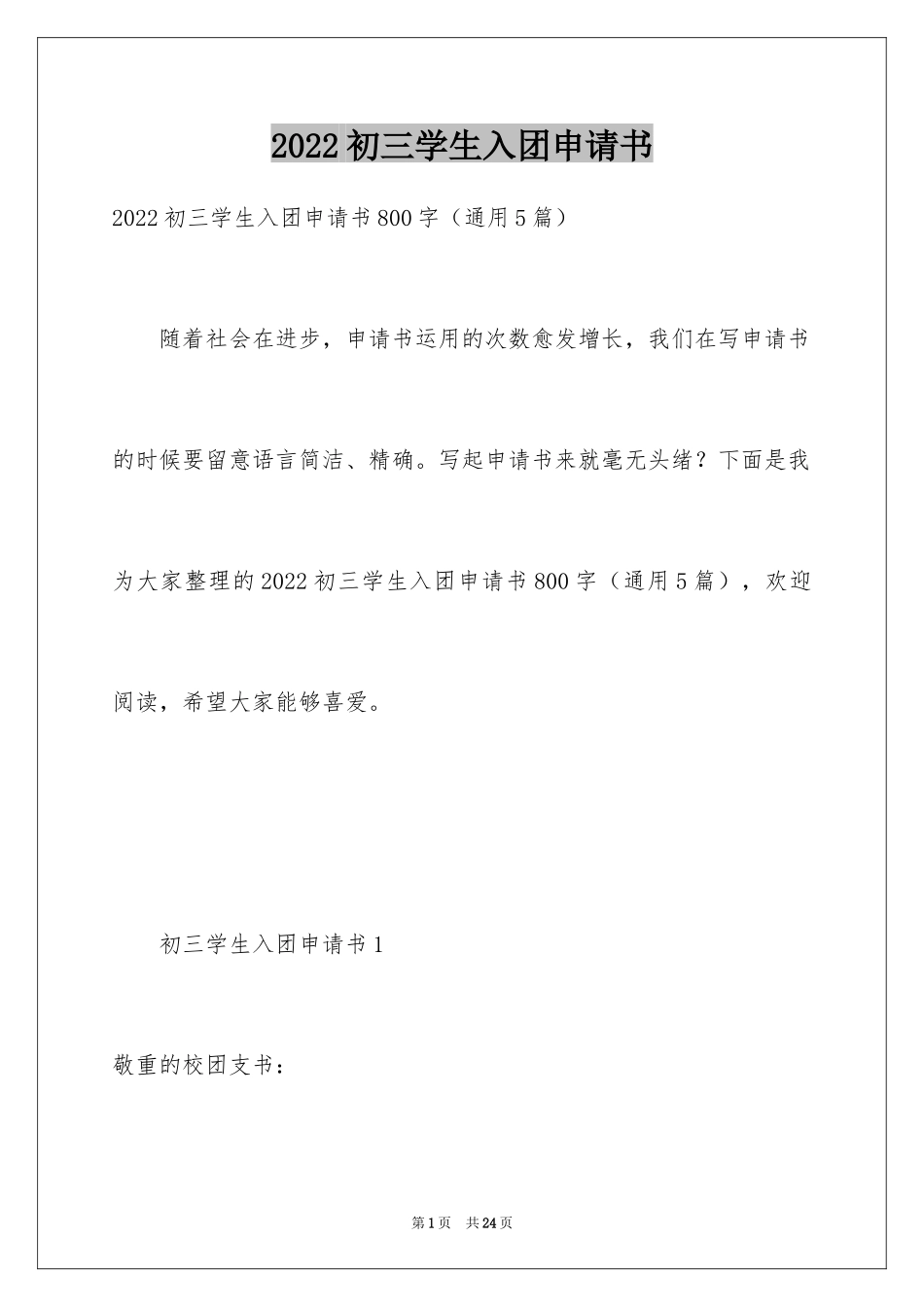 2022初三学生入团申请书

2022初三学生入团申请书800字（通用5篇）

随着社会在进步，申请书运用的次数愈发增长，我们在写申请书的时候要留意语言简洁、精确。写起申请书来就毫无头绪？下面是我为大家整理的2022初三学生入团申请书800字（通用5篇），欢迎阅读，希望大家能够喜爱。

初三学生入团申请书1

敬重的校团支书：

第1页 共24页